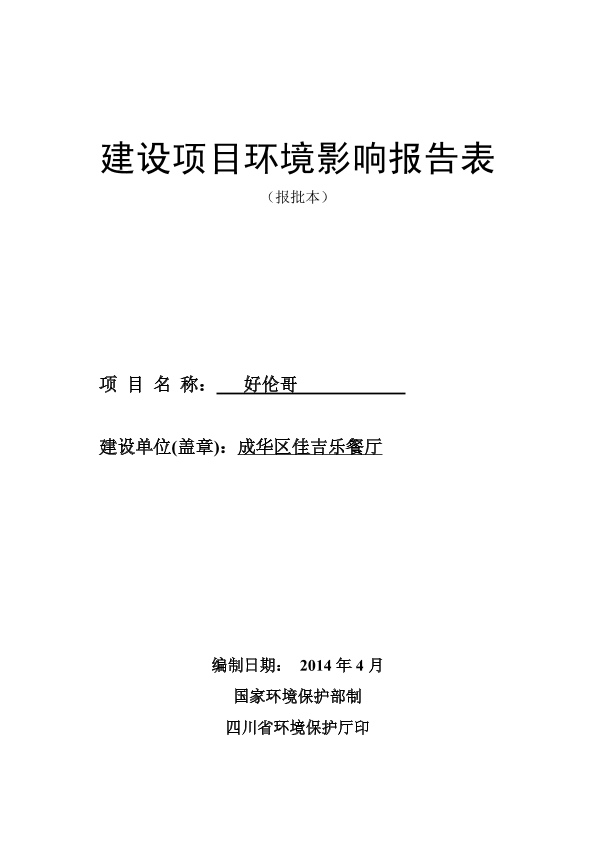 建设项目环境影响报告表

（报批本）

项 目 名 称： 好伦哥

建设单位(盖章)：成华区佳吉乐餐厅

编制日期： 2014 年 4 月

国家环境保护部制

四川省环境保护厅印